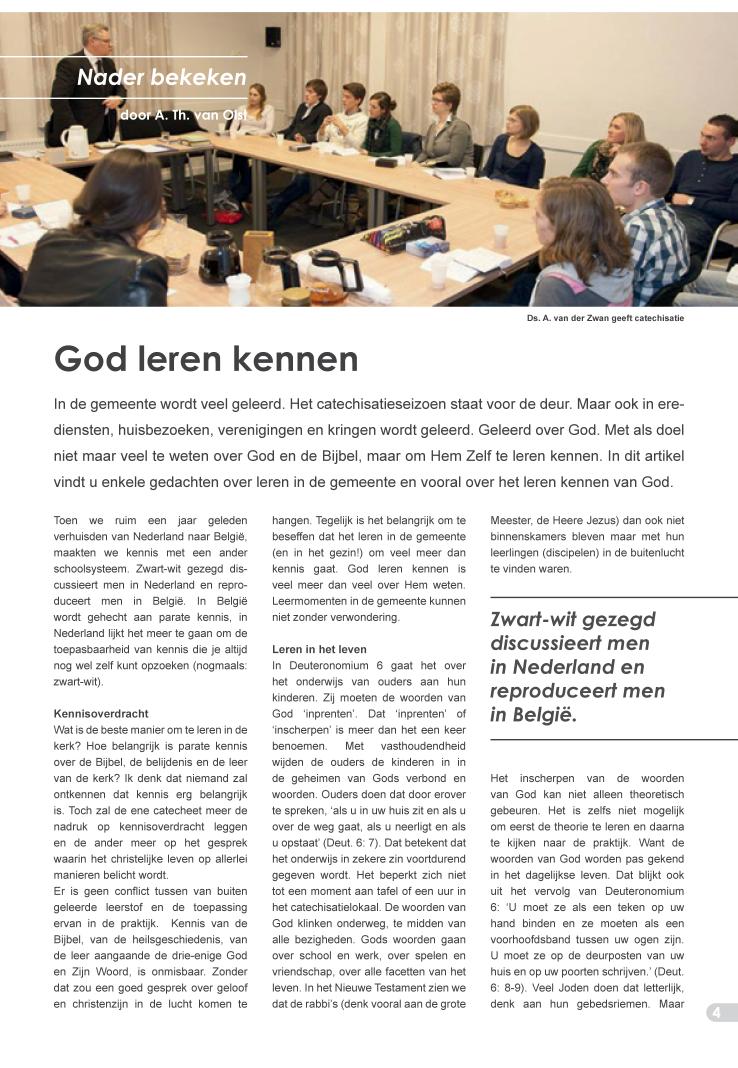 Nader bekeken

door A. Th. van Olst

Ds. A. van der Zwan geeft catechisatie

God leren kennen

In de gemeente wordt veel geleerd. Het catechisatieseizoen staat voor de deur. Maar ook in erediensten, huisbezoeken, verenigingen en kringen wordt geleerd. Geleerd over God. Met als doel niet maar veel te weten over God en de Bijbel, maar om Hem Zelf te leren kennen. In dit artikel vindt u enkele gedachten over leren in de gemeente en vooral over het leren kennen van God.

Toen we ruim een jaar geleden verhuisden van Nederland naar België, maakten we kennis met een ander schoolsysteem. Zwart-wit gezegd discussieert men in Nederland en reproduceert men in België. In België wordt gehecht aan parate kennis, in Nederland lijkt het meer te gaan om de toepasbaarheid van kennis die je altijd nog wel zelf kunt opzoeken (nogmaals: zwart-wit).

Kennisoverdracht
Wat is de beste manier om te leren in de kerk? Hoe belangrijk is parate kennis over de Bijbel, de belijdenis en de leer van de kerk? Ik denk dat niemand zal ontkennen dat kennis erg belangrijk is. Toch zal de ene catecheet meer de nadruk op kennisoverdracht leggen en de ander meer op het gesprek waarin het christelijke leven op allerlei manieren belicht wordt.
Er is geen conflict tussen van buiten geleerde leerstof en de toepassing ervan in de praktijk. Kennis van de Bijbel, van de heilsgeschiedenis, van de leer aangaande de drie-enige God en Zijn Woord, is onmisbaar. Zonder dat zou een goed gesprek over geloof en christenzijn in de lucht komen te hangen. Tegelijk is het belangrijk om te beseffen dat het leren in de gemeente (en in het gezin!) om veel meer dan kennis gaat. God leren kennen is veel meer dan veel over Hem weten. Leermomenten in de gemeente kunnen niet zonder verwondering.

Leren in het leven
In Deuteronomium 6 gaat het over het onderwijs van ouders aan hun kinderen. Zij moeten de woorden van God 'inprenten'. Dat 'inprenten' of 'inscherpen' is meer dan het een keer benoemen. Met vasthoudendheid wijden de ouders de kinderen in in de geheimen van Gods verbond en woorden. Ouders doen dat door erover te spreken, 'als u in uw huis zit en als u over de weg gaat, als u neerligt en als u opstaat' (Deut. 6: 7). Dat betekent dat het onderwijs in zekere zin voortdurend gegeven wordt. Het beperkt zich niet tot een moment aan tafel of een uur in het catechisatielokaal. De woorden van God klinken onderweg, te midden van alle bezigheden. Gods woorden gaan over school en werk, over spelen en vriendschap, over alle facetten van het leven. In het Nieuwe Testament zien we dat de rabbi's (denk vooral aan de grote Meester, de Heere Jezus) dan ook niet binnenskamers bleven maar met hun leerlingen (discipelen) in de buitenlucht te vinden waren.

Zwart-wit gezegd discussieert men in Nederland en reproduceert men in België.

Het inscherpen van de woorden van God kan niet alleen theoretisch gebeuren. Het is zelfs niet mogelijk om eerst de theorie te leren en daarna te kijken naar de praktijk. Want de woorden van God worden pas gekend in het dagelijkse leven. Dat blijkt ook uit het vervolg van Deuteronomium 6: 'U moet ze als een teken op uw hand binden en ze moeten als een voorhoofdsband tussen uw ogen zijn. U moet ze op de deurposten van uw huis en op uw poorten schrijven.' (Deut. 6: 8-9). Veel Joden doen dat letterlijk, denk aan hun gebedsriemen. Maar

4